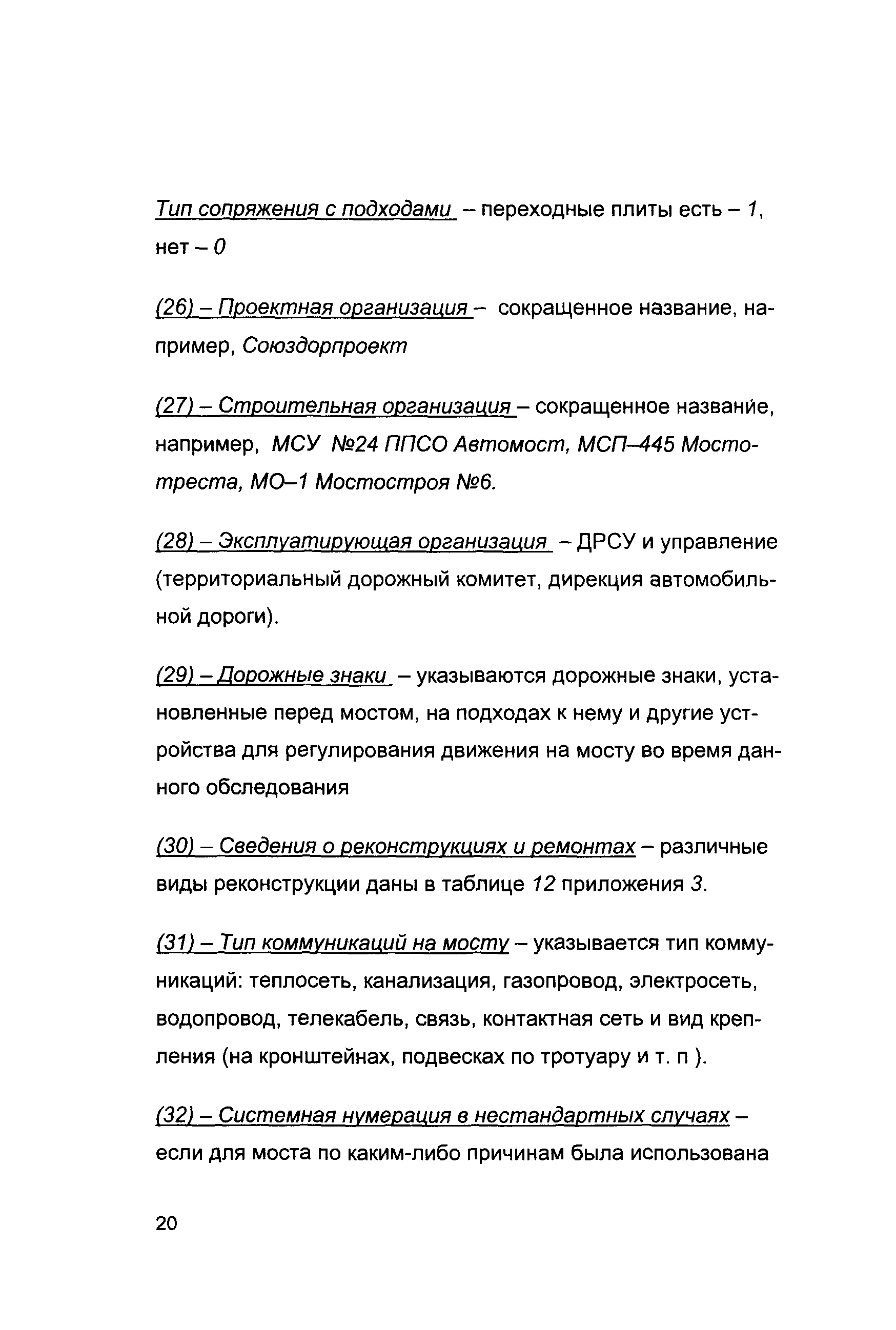 Тип сопряжения с подходами – переходные плиты есть – 1, нет – 0

(26) – Проектная организация – сокращенное название, например, Союздорпроект

(27) – Строительная организация – сокращенное название, например, МСУ №24 ППСО Автомост, МСП–445 Мостотреста, МО–1 Мостостроя №6.

(28) – Эксплуатирующая организация – ДРСУ и управление (территориальный дорожный комитет, дирекция автомобильной дороги).

(29) – Дорожные знаки – указываются дорожные знаки, установленные перед мостом, на подходах к нему и другие устройства для регулирования движения на мосту во время данного обследования

(30) – Сведения о реконструкциях и ремонтах – различные виды реконструкции даны в таблице 12 приложения 3.

(31) – Тип коммуникаций на мосту – указывается тип коммуникаций: теплосеть, канализация, газопровод, электросеть, водопровод, телекабель, связь, контактная сеть и вид крепления (на кронштейнах, подвесках по тротуару и т. п ).

(32) – Системная нумерация в нестандартных случаях – если для моста по каким-либо причинам была использована

20